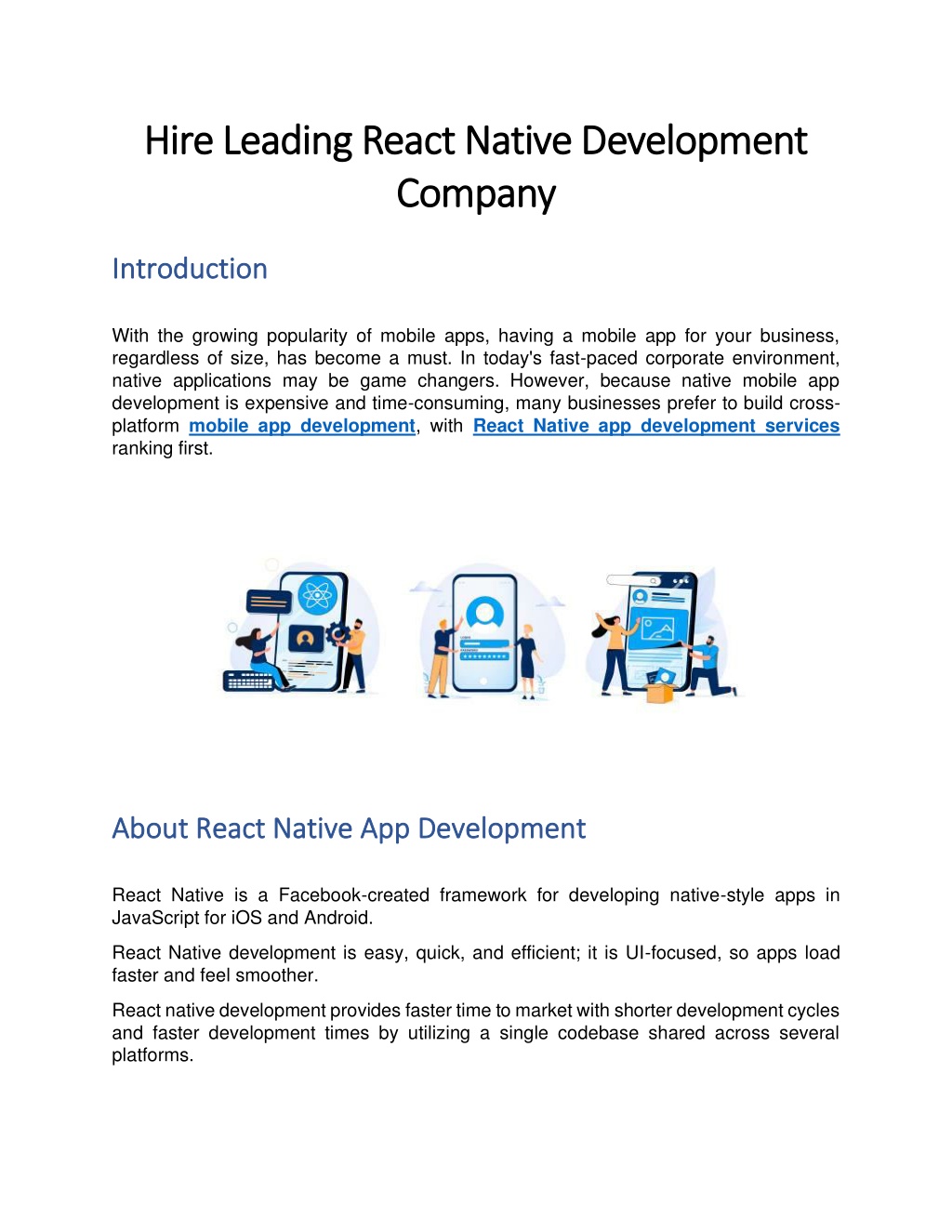 Hire Leading React Native Development Company

Introduction

With the growing popularity of mobile apps, having a mobile app for your business, regardless of size, has become a must. In today's fast-paced corporate environment, native applications may be game changers. However, because native mobile app development is expensive and time-consuming, many businesses prefer to build cross-platform mobile app development, with React Native app development services ranking first.

About React Native App Development

React Native is a Facebook-created framework for developing native-style apps in JavaScript for iOS and Android.

React Native development is easy, quick, and efficient; it is UI-focused, so apps load faster and feel smoother.

React native development provides faster time to market with shorter development cycles and faster development times by utilizing a single codebase shared across several platforms.